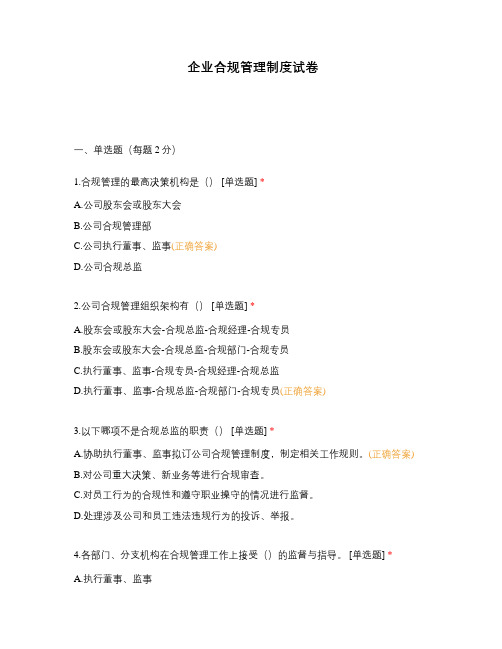 企业合规管理制度试卷

一、单选题（每题 2 分）

1.合规管理的最高决策机构是（） [单选题] *

A.公司股东会或股东大会

B.公司合规管理部

C.公司执行董事、监事(正确答案)

D.公司合规总监

2.公司合规管理组织架构有（） [单选题] *

A.股东会或股东大会-合规总监-合规经理-合规专员

B.股东会或股东大会-合规总监-合规部门-合规专员

C.执行董事、监事-合规专员-合规经理-合规总监

D.执行董事、监事-合规总监-合规部门-合规专员(正确答案)

3.以下哪项不是合规总监的职责（） [单选题] *

A.协助执行董事、监事拟订公司合规管理制度，制定相关工作规则。(正确答案)

B.对公司重大决策、新业务等进行合规审查。

C.对员工行为的合规性和遵守职业操守的情况进行监督。

D.处理涉及公司和员工违法违规行为的投诉、举报。

4.各部门、分支机构在合规管理工作上接受（）的监督与指导。 [单选题] *

A.执行董事、监事